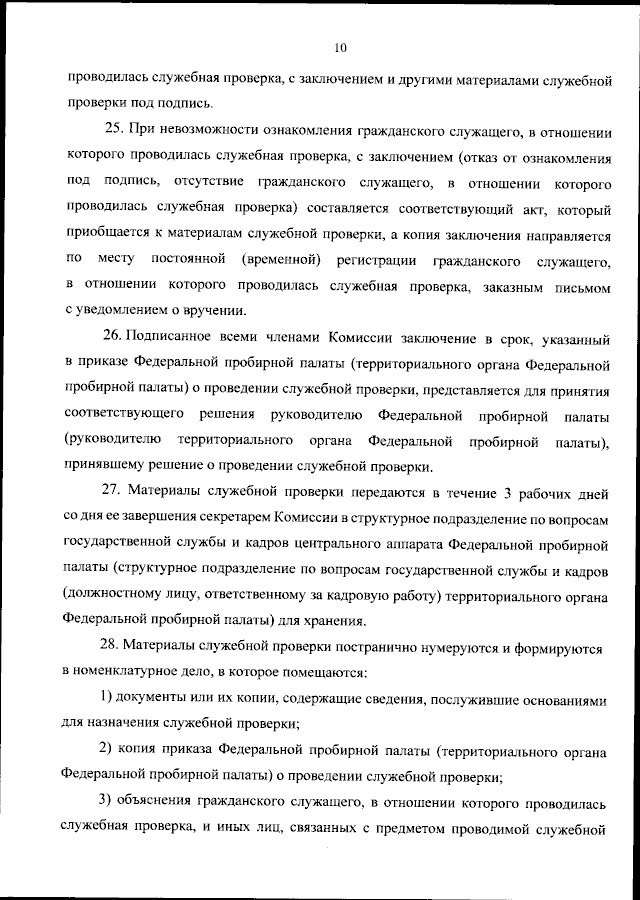 10

проводилась служебная проверка, с заключением и другими материалами служебной проверки под подпись.

25. При невозможности ознакомления гражданского служащего, в отношении которого проводилась служебная проверка, с заключением (отказ от ознакомления под подпись, отсутствие гражданского служащего, в отношении которого проводилась служебная проверка) составляется соответствующий акт, который приобщается к материалам служебной проверки, а копия заключения направляется по месту постоянной (временной) регистрации гражданского служащего, в отношении которого проводилась служебная проверка, заказным письмом с уведомлением о вручении.

26. Подписанное всеми членами Комиссии заключение в срок, указанный в приказе Федеральной пробирной палаты (территориального органа Федеральной пробирной палаты) о проведении служебной проверки, представляется для принятия соответствующего решения руководителю Федеральной пробирной палаты (руководителю территориального органа Федеральной пробирной палаты), принявшему решение о проведении служебной проверки.

27. Материалы служебной проверки передаются в течение 3 рабочих дней со дня ее завершения секретарем Комиссии в структурное подразделение по вопросам государственной службы и кадров центрального аппарата Федеральной пробирной палаты (структурное подразделение по вопросам государственной службы и кадров (должностному лицу, ответственному за кадровую работу) территориального органа Федеральной пробирной палаты) для хранения.

28. Материалы служебной проверки постранично нумеруются и формируются в номенклатурное дело, в которое помещаются:

1) документы или их копии, содержащие сведения, послужившие основаниями для назначения служебной проверки;

2) копия приказа Федеральной пробирной палаты (территориального органа Федеральной пробирной палаты) о проведении служебной проверки;

3) объяснения гражданского служащего, в отношении которого проводилась служебная проверка, и иных лиц, связанных с предметом проводимой служебной